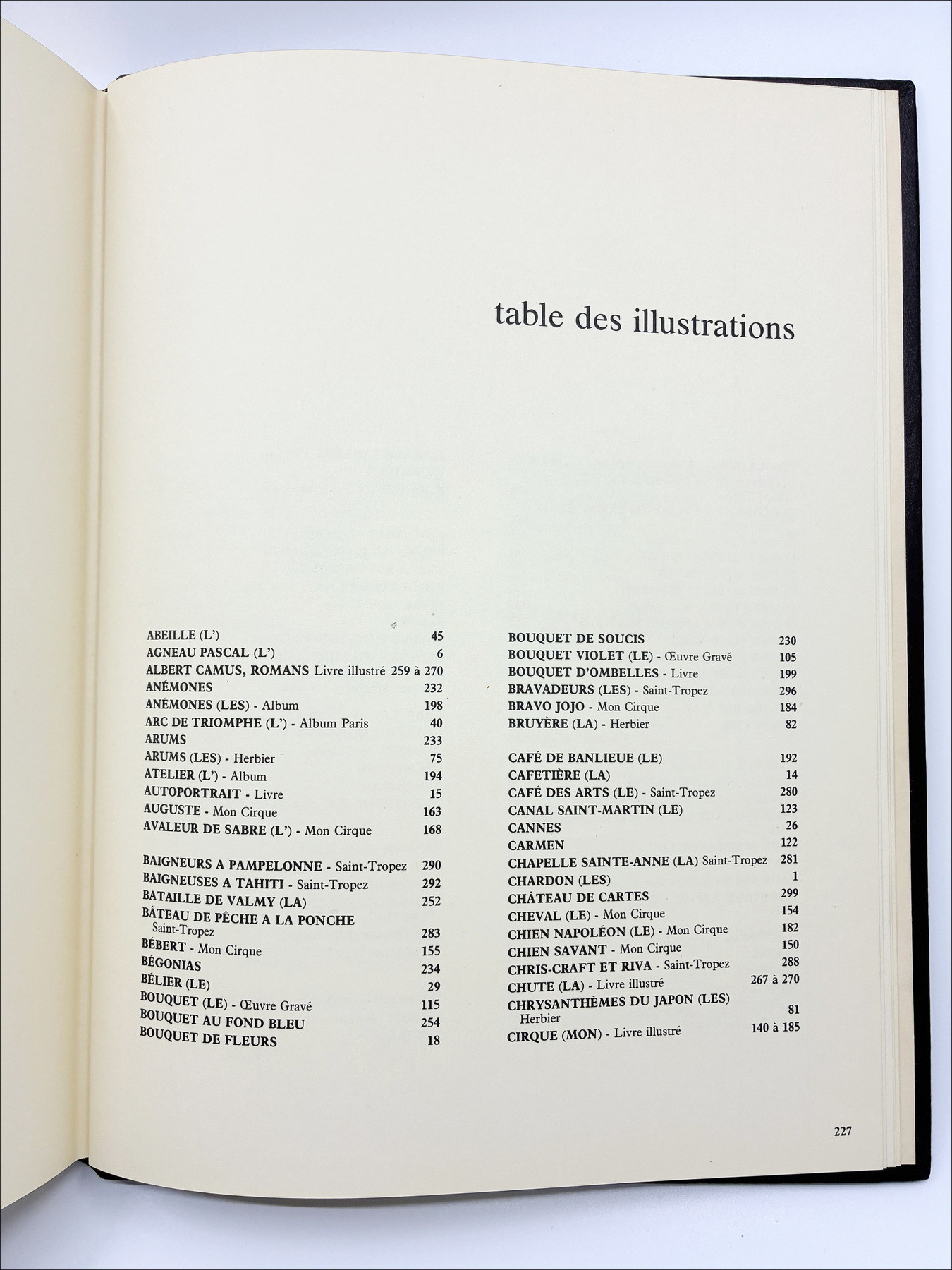 table des illustrations

ABEILLE (L') 45
AGNEAU PASCAL (L') 6
ALBERT CAMUS, ROMANS Livre illustré 259 à 270
ANÉMONES 232
ANÉMONES (LES) - Album 198
ARC DE TRIOMPHE (L') - Album Paris 40
ARUMS 233
ARUMS (LES) - Herbier 75
ATELIER (L') - Album 194
AUTOPORTRAIT - Livre 15
AUGUSTE - Mon Cirque 163
AVALEUR DE SABRE (L') - Mon Cirque 168

BAIGNEURS A PAMPELONNE - Saint-Tropez 290
BAIGNEUSES A TAHITI - Saint-Tropez 292
BATAILLE DE VALMY (LA) 252
BÂTEAU DE PÊCHE A LA PONCHE
Saint-Tropez 283
BÉBERT - Mon Cirque 155
BÉGONIAS 234
BÉLIER (LE) 29
BOUQUET (LE) - Œuvre Gravé 115
BOUQUET AU FOND BLEU 254
BOUQUET DE FLEURS 18

BOUQUET DE SOUCIS 230
BOUQUET VIOLET (LE) - Œuvre Gravé 105
BOUQUET D'OMBELLES - Livre 199
BRAVADEURS (LES) - Saint-Tropez 296
BRAVO JOJO - Mon Cirque 184
BRUYÈRE (LA) - Herbier 82

CAFÉ DE BANLIEUE (LE) 192
CAFETIÈRE (LA) 14
CAFÉ DES ARTS (LE) - Saint-Tropez 280
CANAL SAINT-MARTIN (LE) 123
CANNES 26
CARMEN 122
CHAPELLE SAINTE-ANNE (LA) Saint-Tropez 281
CHARDON (LES) 1
CHÂTEAU DE CARTES 299
CHEVAL (LE) - Mon Cirque 154
CHIEN NAPOLÉON (LE) - Mon Cirque 182
CHIEN SAVANT - Mon Cirque 150
CHRIS-CRAFT ET RIVA - Saint-Tropez 288
CHUTE (LA) - Livre illustré 267 à 270
CHRYSANTHÈMES DU JAPON (LES)
Herbier 81
CIRQUE (MON) - Livre illustré 140 à 185

227